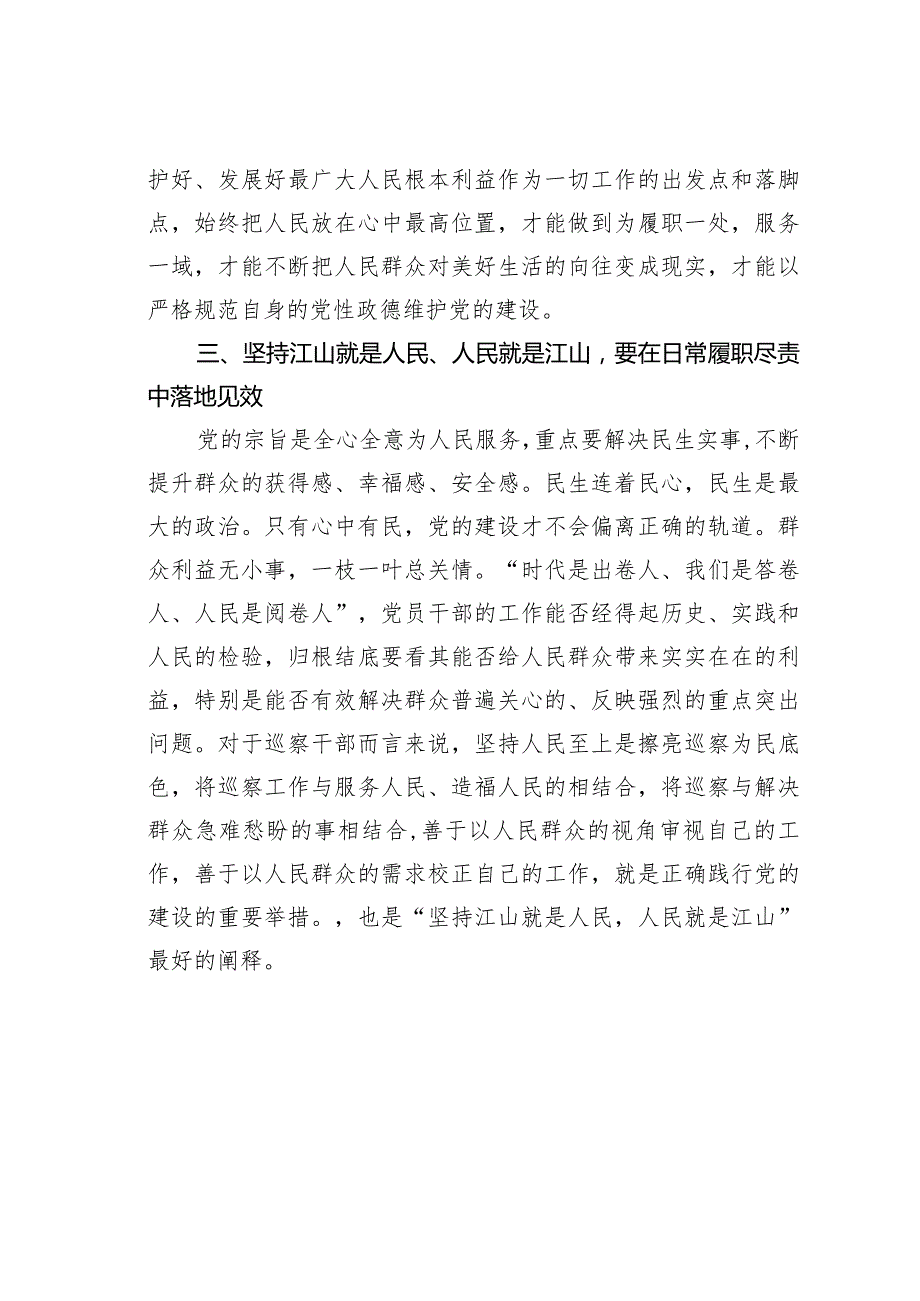 护好、发展好最广大人民根本利益作为一切工作的出发点和落脚点，始终把人民放在心中最高位置，才能做到为履职一处，服务一域，才能不断把人民群众对美好生活的向往变成现实，才能以严格规范自身的党性政德维护党的建设。

三、坚持江山就是人民、人民就是江山，要在日常履职尽责中落地见效

党的宗旨是全心全意为人民服务，重点要解决民生实事，不断提升群众的获得感、幸福感、安全感。民生连着民心，民生是最大的政治。只有心中有民，党的建设才不会偏离正确的轨道。群众利益无小事，一枝一叶总关情。“时代是出卷人、我们是答卷人、人民是阅卷人”，党员干部的工作能否经得起历史、实践和人民的检验，归根结底要看其能否给人民群众带来实实在在的利益，特别是能否有效解决群众普遍关心的、反映强烈的重点突出问题。对于巡察干部而言来说，坚持人民至上是擦亮巡察为民底色，将巡察工作与服务人民、造福人民的相结合，将巡察与解决群众急难愁盼的事相结合，善于以人民群众的视角审视自己的工作，善于以人民群众的需求校正自己的工作，就是正确践行党的建设的重要举措。，也是“坚持江山就是人民，人民就是江山”最好的阐释。